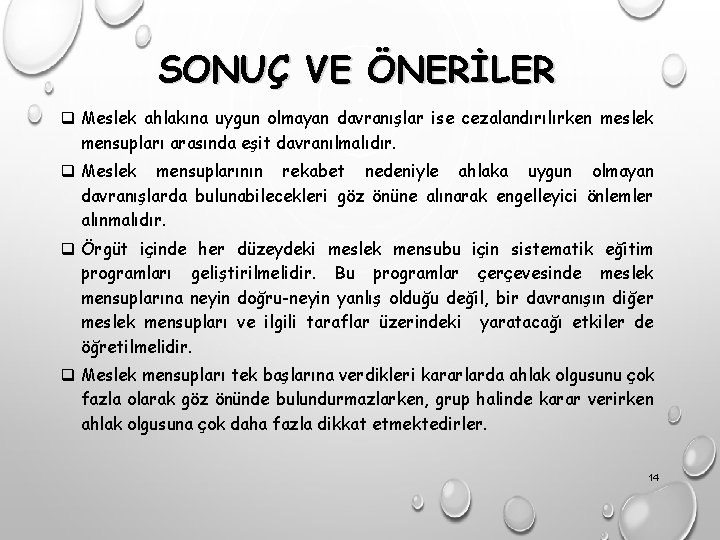 SONUÇ VE ÖNERİLER

❑ Meslek ahlakına uygun olmayan davranışlar ise cezalandırılırken meslek mensupları arasında eşit davranılmalıdır.

❑ Meslek mensuplarının rekabet nedeniyle ahlaka uygun olmayan davranışlarda bulunabilecekleri göz önüne alınarak engelleyici önlemler alınmalıdır.

❑ Örgüt içinde her düzeydeki meslek mensubu için sistematik eğitim programları geliştirilmelidir. Bu programlar çerçevesinde meslek mensuplarına neyin doğru-neyin yanlış olduğu değil, bir davranışın diğer meslek mensupları ve ilgili taraflar üzerindeki yaratacağı etkiler de öğretilmelidir.

❑ Meslek mensupları tek başlarına verdikleri kararlarda ahlak olgusunu çok fazla olarak göz önünde bulundurmazlarken, grup halinde karar verirken ahlak olgusuna çok daha fazla dikkat etmektedirler.

14